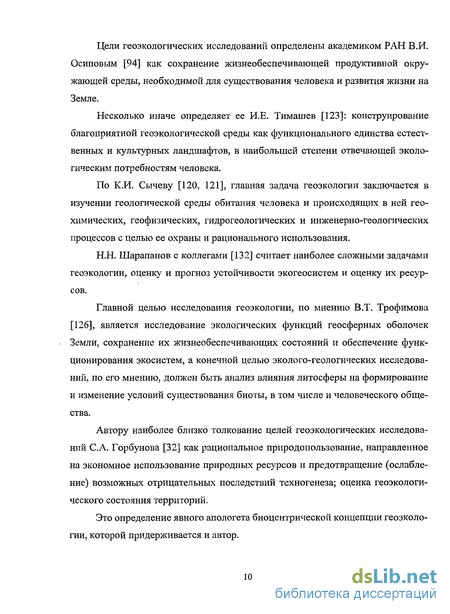 Цели геоэкологических исследований определены академиком РАН В.И. Осиповым [94] как сохранение жизнеобеспечивающей продуктивной окружающей среды, необходимой для существования человека и развития жизни на Земле.

Несколько иначе определяет ее И.Е. Тимашев [123]: конструирование благоприятной геоэкологической среды как функционального единства естественных и культурных ландшафтов, в наибольшей степени отвечающей экологическим потребностям человека.

По К.И. Сычеву [120, 121], главная задача геоэкологии заключается в изучении геологической среды обитания человека и происходящих в ней геохимических, геофизических, гидрогеологических и инженерно-геологических процессов с целью ее охраны и рационального использования.

Н.Н. Шарапанов с коллегами [132] считает наиболее сложными задачами геоэкологии, оценку и прогноз устойчивости экогеосистем и оценку их ресурсов.

Главной целью исследования геоэкологии, по мнению В.Т. Трофимова [126], является исследование экологических функций геосферных оболочек Земли, сохранение их жизнеобеспечивающих состояний и обеспечение функционирования экосистем, а конечной целью эколого-геологических исследований, по его мнению, должен быть анализ влияния литосферы на формирование и изменение условий существования биоты, в том числе и человеческого общества.

Автору наиболее близко толкование целей геоэкологических исследований С.А. Горбунова [32] как рациональное природопользование, направленное на экономное использование природных ресурсов и предотвращение (ослабление) возможных отрицательных последствий техногенеза; оценка геоэкологического состояния территорий.

Это определение явного апологета биоцентрической концепции геоэкологии, которой придерживается и автор.

10

dsLib.net
библиотека диссертаций